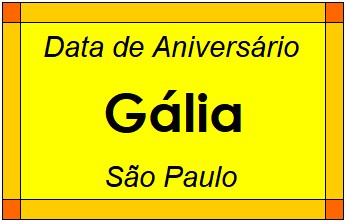 Data de Aniversário

Gália

São Paulo